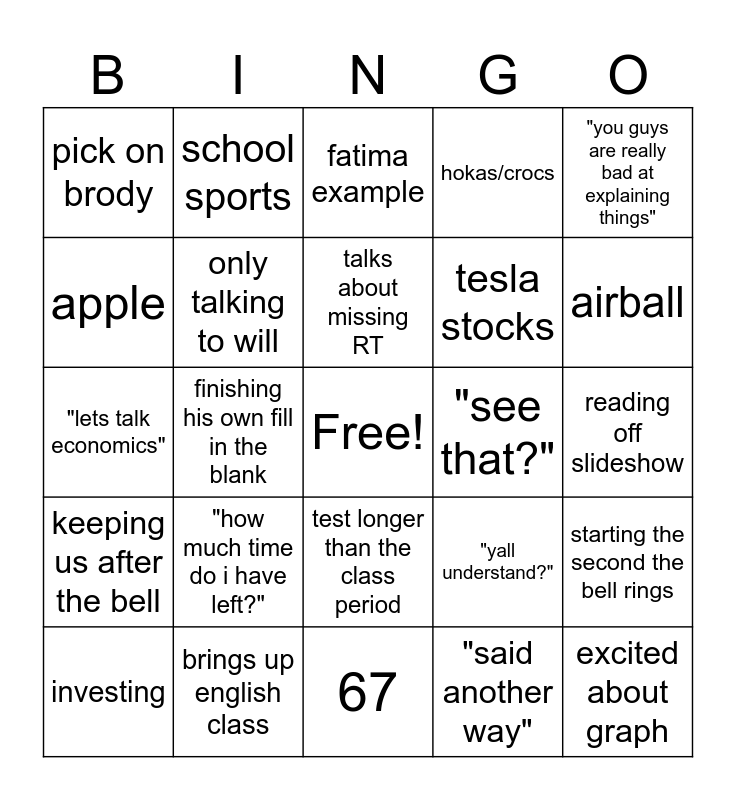 | B | I | N | G | O |
|---|---|---|---|---|
| pick on brody | school sports | fatima example | hokas/crocs | "you guys are really bad at explaining things" |
| apple | only talking to will | talks about missing RT | tesla stocks | airball |
| "lets talk economics" | finishing his own fill in the blank | Free! | "see that?" | reading off slideshow |
| keeping us after the bell | "how much time do i have left?" | test longer than the class period | "yall understand?" | starting the second the bell rings |
| investing | brings up english class | 67 | "said another way" | excited about graph |